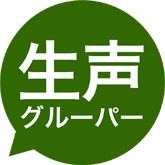 生声
グルーパー